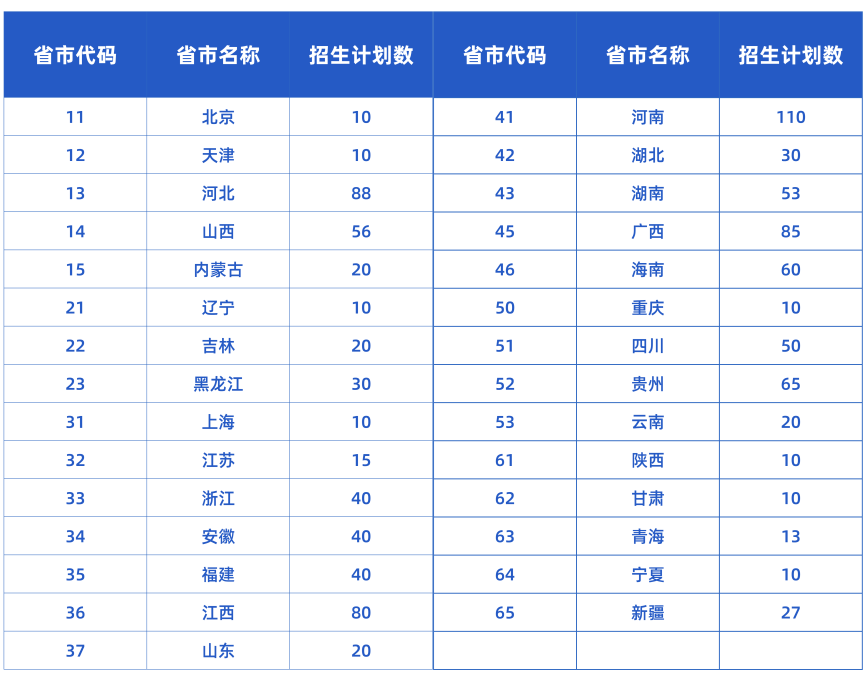 | 省市代码 | 省市名称 | 招生计划数 | 省市代码 | 省市名称 | 招生计划数 |
|---|---|---|---|---|---|
| 11 | 北京 | 10 | 41 | 河南 | 110 |
| 12 | 天津 | 10 | 42 | 湖北 | 30 |
| 13 | 河北 | 88 | 43 | 湖南 | 53 |
| 14 | 山西 | 56 | 45 | 广西 | 85 |
| 15 | 内蒙古 | 20 | 46 | 海南 | 60 |
| 21 | 辽宁 | 10 | 50 | 重庆 | 10 |
| 22 | 吉林 | 20 | 51 | 四川 | 50 |
| 23 | 黑龙江 | 30 | 52 | 贵州 | 65 |
| 31 | 上海 | 10 | 53 | 云南 | 20 |
| 32 | 江苏 | 15 | 61 | 陕西 | 10 |
| 33 | 浙江 | 40 | 62 | 甘肃 | 10 |
| 34 | 安徽 | 40 | 63 | 青海 | 13 |
| 35 | 福建 | 40 | 64 | 宁夏 | 10 |
| 36 | 江西 | 80 | 65 | 新疆 | 27 |
| 37 | 山东 | 20 | | | |